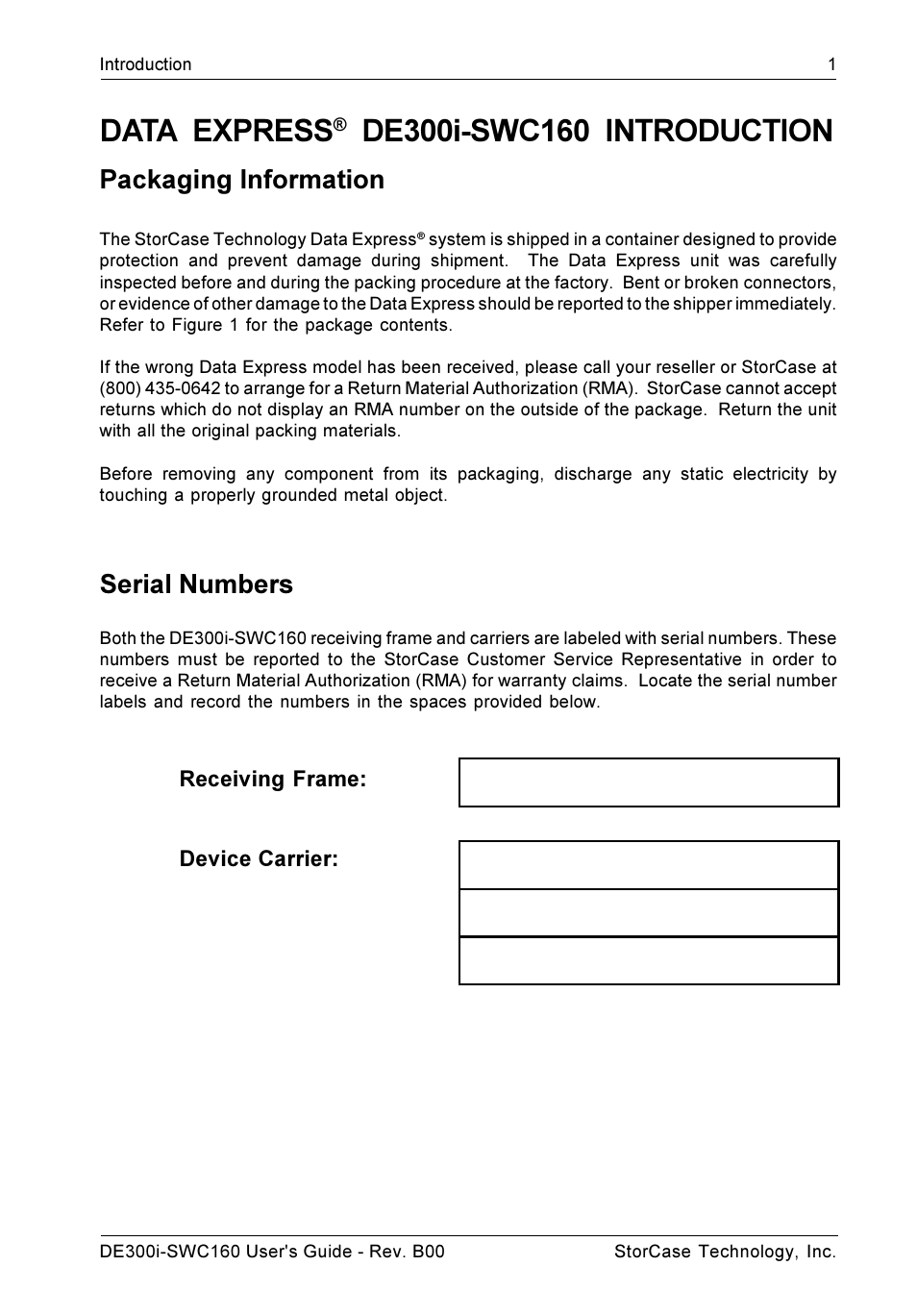 Introduction 1

DATA EXPRESS® DE300i-SWC160 INTRODUCTION

Packaging Information

The StorCase Technology Data Express® system is shipped in a container designed to provide protection and prevent damage during shipment. The Data Express unit was carefully inspected before and during the packing procedure at the factory. Bent or broken connectors, or evidence of other damage to the Data Express should be reported to the shipper immediately. Refer to Figure 1 for the package contents.

If the wrong Data Express model has been received, please call your reseller or StorCase at (800) 435-0642 to arrange for a Return Material Authorization (RMA). StorCase cannot accept returns which do not display an RMA number on the outside of the package. Return the unit with all the original packing materials.

Before removing any component from its packaging, discharge any static electricity by touching a properly grounded metal object.

Serial Numbers

Both the DE300i-SWC160 receiving frame and carriers are labeled with serial numbers. These numbers must be reported to the StorCase Customer Service Representative in order to receive a Return Material Authorization (RMA) for warranty claims. Locate the serial number labels and record the numbers in the spaces provided below.

Receiving Frame:

Device Carrier:

DE300i-SWC160 User's Guide - Rev. B00 StorCase Technology, Inc.